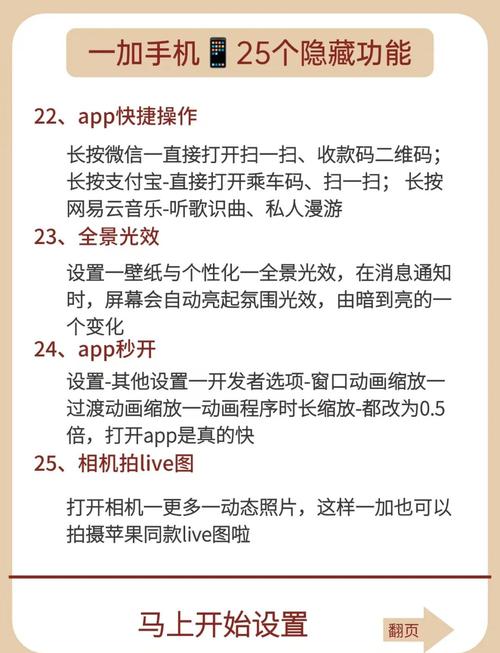 一加手机📱25个隐藏功能

22、app快捷操作

长按微信一直接打开扫一扫、收款码二维码；长按支付宝-直接打开乘车码、扫一扫； 长按网易云音乐-听歌识曲、私人漫游

23、全景光效

设置一壁纸与个性化一全景光效，在消息通知时，屏幕会自动亮起氛围光效，由暗到亮的一个变化

24、app秒开

设置-其他设置一开发者选项-窗口动画缩放一过渡动画缩放一动画程序时长缩放-都改为0.5倍，打开app是真的快

25、相机拍live图

打开相机一更多一动态照片，这样一加也可以拍摄苹果同款live图啦

马上开始设置

翻页